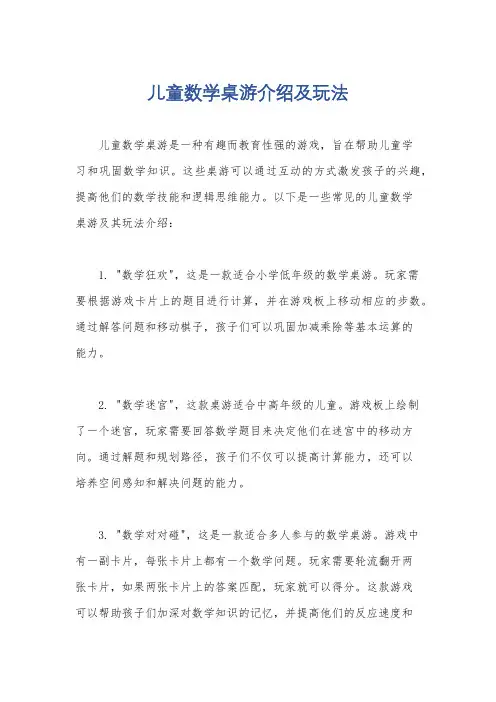 儿童数学桌游介绍及玩法

儿童数学桌游是一种有趣而教育性强的游戏，旨在帮助儿童学习和巩固数学知识。这些桌游可以通过互动的方式激发孩子的兴趣，提高他们的数学技能和逻辑思维能力。以下是一些常见的儿童数学桌游及其玩法介绍：

1. "数学狂欢"，这是一款适合小学低年级的数学桌游。玩家需要根据游戏卡片上的题目进行计算，并在游戏板上移动相应的步数。通过解答问题和移动棋子，孩子们可以巩固加减乘除等基本运算的能力。

2. "数学迷宫"，这款桌游适合中高年级的儿童。游戏板上绘制了一个迷宫，玩家需要回答数学题目来决定他们在迷宫中的移动方向。通过解题和规划路径，孩子们不仅可以提高计算能力，还可以培养空间感知和解决问题的能力。

3. "数学对对碰"，这是一款适合多人参与的数学桌游。游戏中有一副卡片，每张卡片上都有一个数学问题。玩家需要轮流翻开两张卡片，如果两张卡片上的答案匹配，玩家就可以得分。这款游戏可以帮助孩子们加深对数学知识的记忆，并提高他们的反应速度和